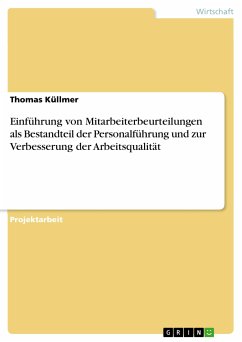 Wirtschaft

Thomas Küllmer

Einführung von Mitarbeiterbeurteilungen als Bestandteil der Personalführung und zur Verbesserung der Arbeitsqualität

Projektarbeit

GRIN